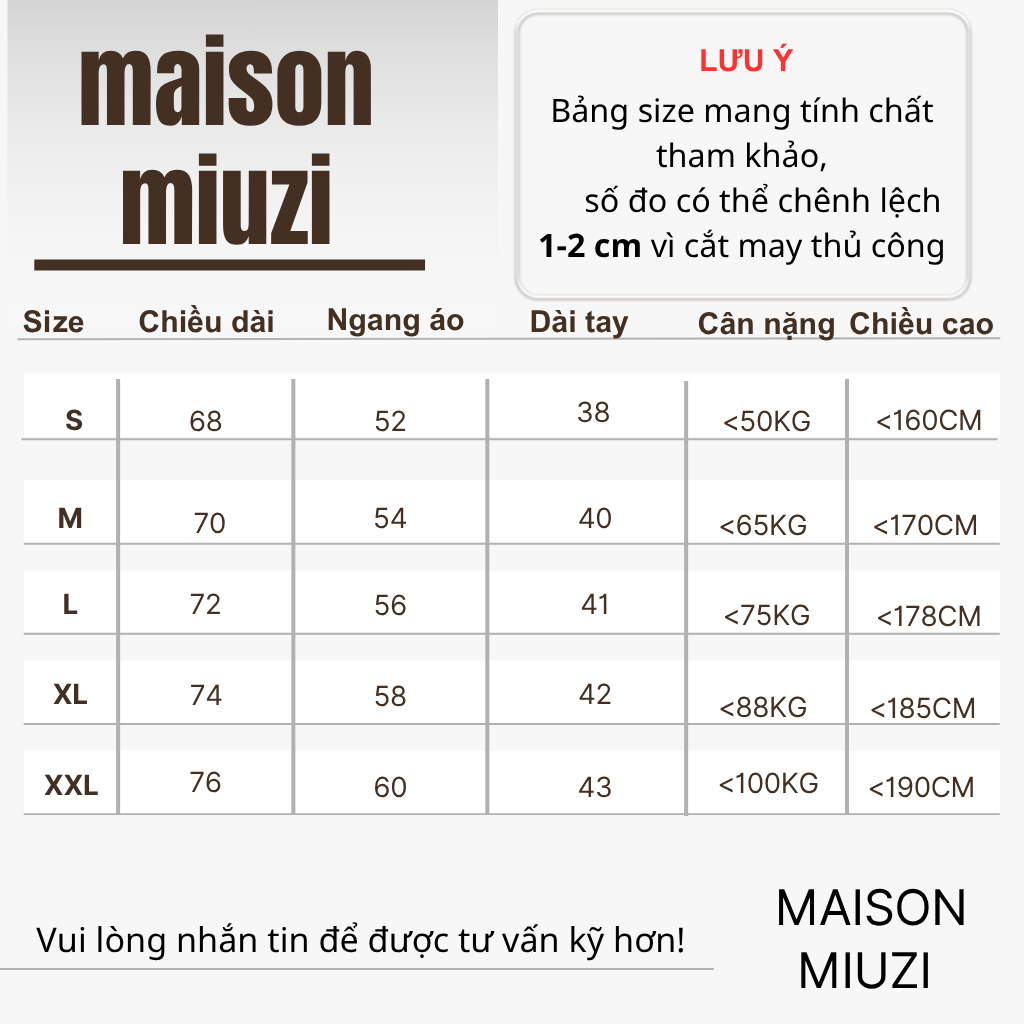 maison
miuzi

LƯU Ý
Bảng size mang tính chất tham khảo,
số đo có thể chênh lệch **1-2 cm** vì cắt may thủ công

| Size | Chiều dài | Ngang áo | Dài tay | Cân nặng | Chiều cao |
|---|---|---|---|---|---|
| S | 68 | 52 | 38 | <50KG | <160CM |
| M | 70 | 54 | 40 | <65KG | <170CM |
| L | 72 | 56 | 41 | <75KG | <178CM |
| XL | 74 | 58 | 42 | <88KG | <185CM |
| XXL | 76 | 60 | 43 | <100KG | <190CM |

Vui lòng nhắn tin để được tư vấn kỹ hơn!

MAISON
MIUZI